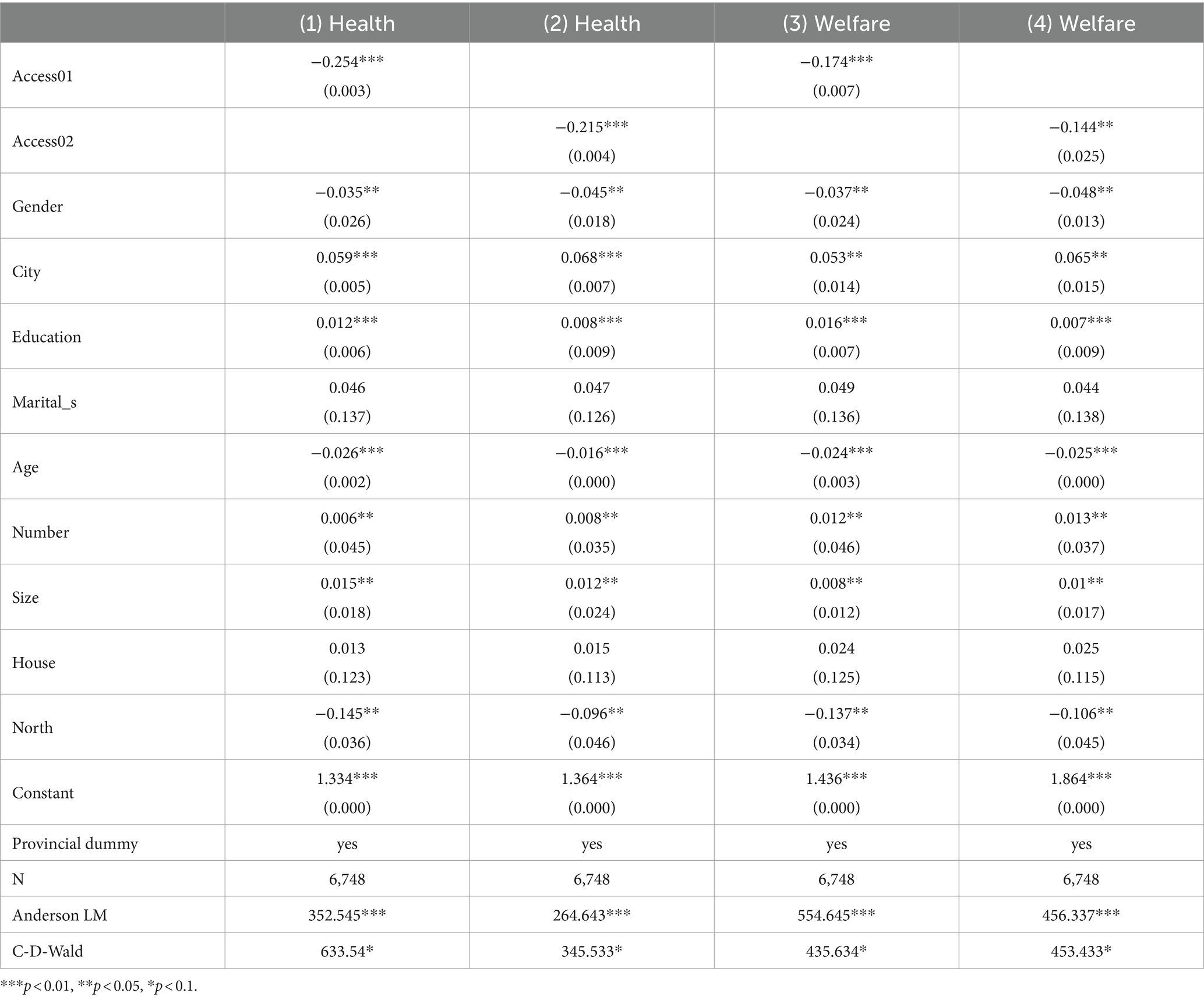 | | (1) Health | (2) Health | (3) Welfare | (4) Welfare |
|---|---|---|---|---|
| Access01 | −0.254*** (0.003) | | −0.174*** (0.007) | |
| Access02 | | −0.215*** (0.004) | | −0.144** (0.025) |
| Gender | −0.035** (0.026) | −0.045** (0.018) | −0.037** (0.024) | −0.048** (0.013) |
| City | 0.059*** (0.005) | 0.068*** (0.007) | 0.053** (0.014) | 0.065** (0.015) |
| Education | 0.012*** (0.006) | 0.008*** (0.009) | 0.016*** (0.007) | 0.007*** (0.009) |
| Marital_s | 0.046 (0.137) | 0.047 (0.126) | 0.049 (0.136) | 0.044 (0.138) |
| Age | −0.026*** (0.002) | −0.016*** (0.000) | −0.024*** (0.003) | −0.025*** (0.000) |
| Number | 0.006** (0.045) | 0.008** (0.035) | 0.012** (0.046) | 0.013** (0.037) |
| Size | 0.015** (0.018) | 0.012** (0.024) | 0.008** (0.012) | 0.01** (0.017) |
| House | 0.013 (0.123) | 0.015 (0.113) | 0.024 (0.125) | 0.025 (0.115) |
| North | −0.145** (0.036) | −0.096** (0.046) | −0.137** (0.034) | −0.106** (0.045) |
| Constant | 1.334*** (0.000) | 1.364*** (0.000) | 1.436*** (0.000) | 1.864*** (0.000) |
| Provincial dummy | yes | yes | yes | yes |
| N | 6,748 | 6,748 | 6,748 | 6,748 |
| Anderson LM | 352.545*** | 264.643*** | 554.645*** | 456.337*** |
| C-D-Wald | 633.54* | 345.533* | 435.634* | 453.433* |

***$p < 0.01$, **$p < 0.05$, *$p < 0.1$.